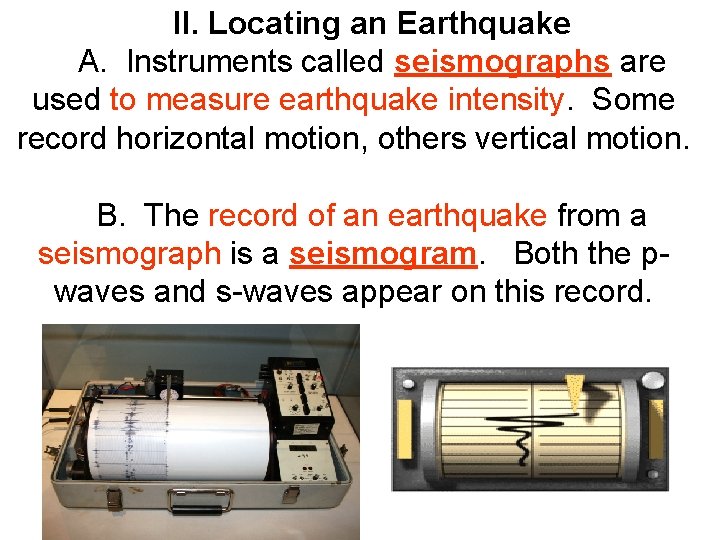 II. Locating an Earthquake

A. Instruments called seismographs are used to measure earthquake intensity. Some record horizontal motion, others vertical motion.

B. The record of an earthquake from a seismograph is a seismogram. Both the p-waves and s-waves appear on this record.